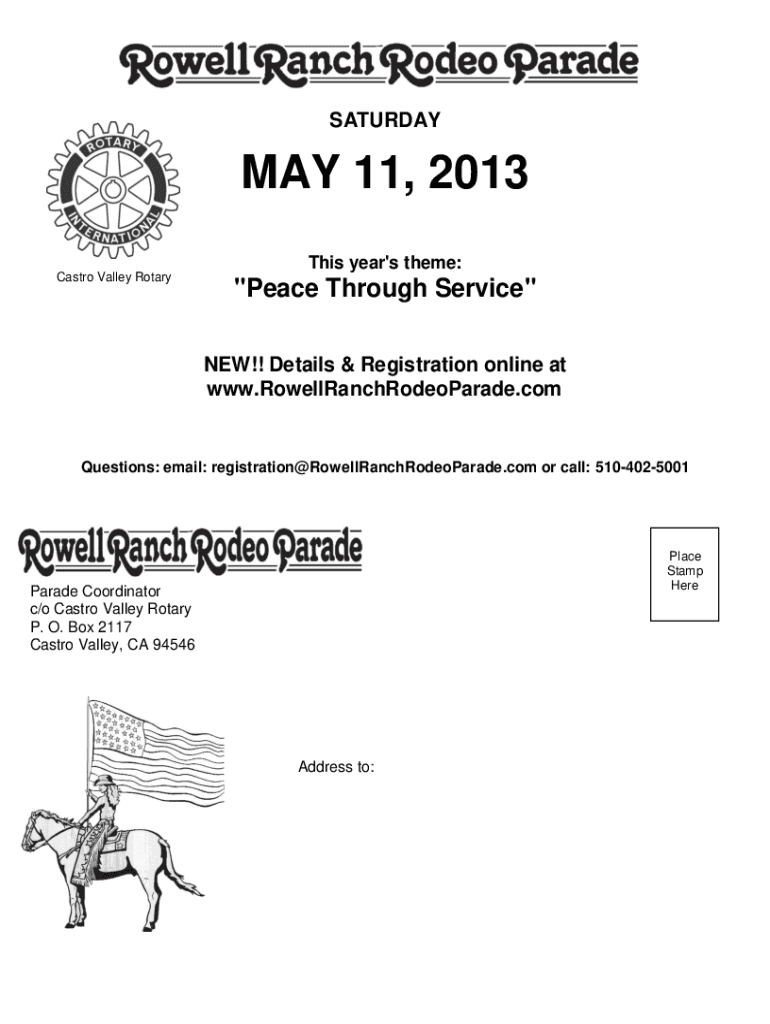 Rowell Ranch Rodeo Parade

SATURDAY

ROTARY INTERNATIONAL

MAY 11, 2013

Castro Valley Rotary

This year's theme:

"Peace Through Service"

NEW!! Details & Registration online at www.RowellRanchRodeoParade.com

Questions: email: registration@RowellRanchRodeoParade.com or call: 510-402-5001

Rowell Ranch Rodeo Parade

Place Stamp Here

Parade Coordinator
c/o Castro Valley Rotary
P. O. Box 2117
Castro Valley, CA 94546

Address to: